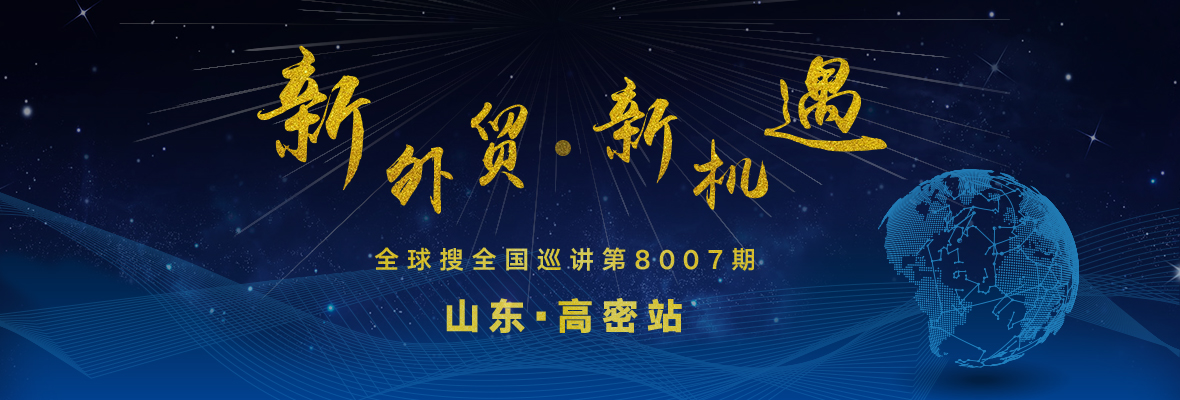 新外贸·新机遇

全球搜全国巡讲第8007期

山东·高密站